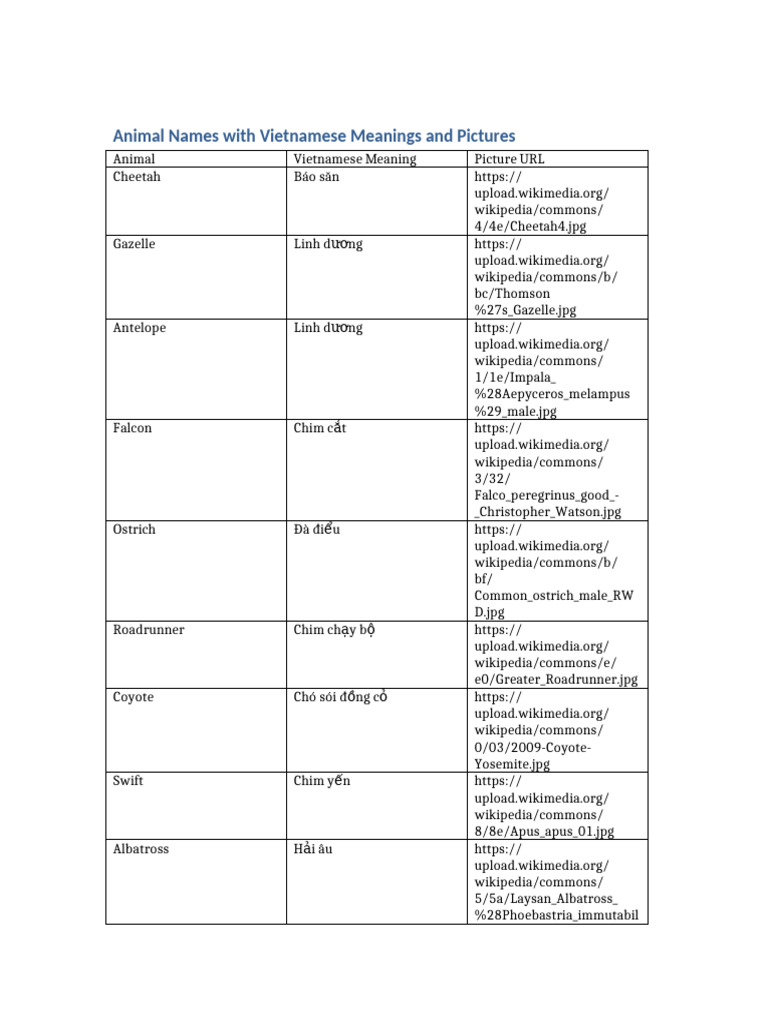 Animal Names with Vietnamese Meanings and Pictures

| Animal | Vietnamese Meaning | Picture URL |
|---|---|---|
| Cheetah | Báo săn | https://upload.wikimedia.org/wikipedia/commons/4/4e/Cheetah4.jpg |
| Gazelle | Linh dương | https://upload.wikimedia.org/wikipedia/commons/b/bc/Thomson%27s_Gazelle.jpg |
| Antelope | Linh dương | https://upload.wikimedia.org/wikipedia/commons/1/1e/Impala_%28Aepyceros_melampus%29_male.jpg |
| Falcon | Chim cắt | https://upload.wikimedia.org/wikipedia/commons/3/32/Falco_peregrinus_good_-_Christopher_Watson.jpg |
| Ostrich | Đà điểu | https://upload.wikimedia.org/wikipedia/commons/b/bf/Common_ostrich_male_RWD.jpg |
| Roadrunner | Chim chạy bộ | https://upload.wikimedia.org/wikipedia/commons/e/e0/Greater_Roadrunner.jpg |
| Coyote | Chó sói đồng cỏ | https://upload.wikimedia.org/wikipedia/commons/0/03/2009-Coyote-Yosemite.jpg |
| Swift | Chim yến | https://upload.wikimedia.org/wikipedia/commons/8/8e/Apus_apus_01.jpg |
| Albatross | Hải âu | https://upload.wikimedia.org/wikipedia/commons/5/5a/Laysan_Albatross_%28Phoebastria_immutabil |